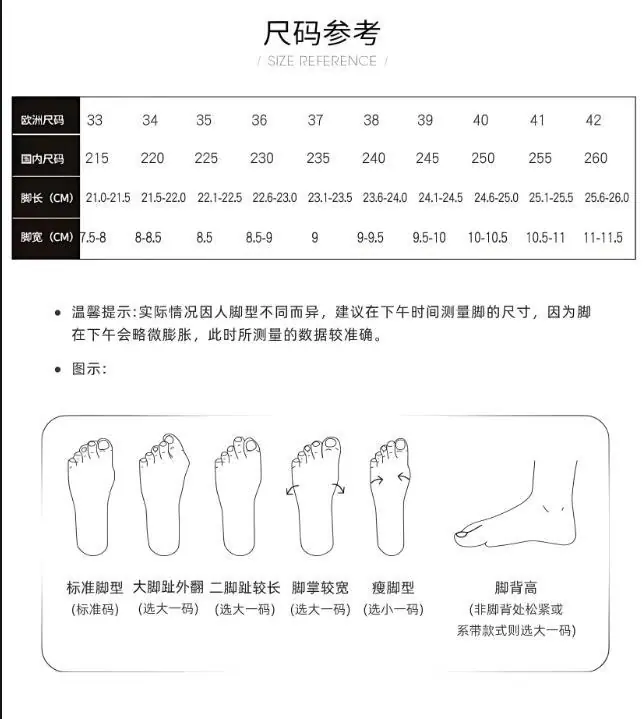 尺码参考

/ SIZE REFERENCE /

| 欧洲尺码 | 33 | 34 | 35 | 36 | 37 | 38 | 39 | 40 | 41 | 42 |
|---|---|---|---|---|---|---|---|---|---|---|
| 国内尺码 | 215 | 220 | 225 | 230 | 235 | 240 | 245 | 250 | 255 | 260 |
| 脚长（CM） | 21.0-21.5 | 21.5-22.0 | 22.1-22.5 | 22.6-23.0 | 23.1-23.5 | 23.6-24.0 | 24.1-24.5 | 24.6-25.0 | 25.1-25.5 | 25.6-26.0 |
| 脚宽（CM） | 7.5-8 | 8-8.5 | 8.5 | 8.5-9 | 9 | 9-9.5 | 9.5-10 | 10-10.5 | 10.5-11 | 11-11.5 |

• 温馨提示：实际情况因人脚型不同而异，建议在下午时间测量脚的尺寸，因为脚在下午会略微膨胀，此时所测量的数据较准确。

• 图示：

标准脚型 (标准码)

大脚趾外翻 (选大一码)

二脚趾较长 (选大一码)

脚掌较宽 (选大一码)

瘦脚型 (选小一码)

脚背高 (非脚背处松紧或系带款式则选大一码)